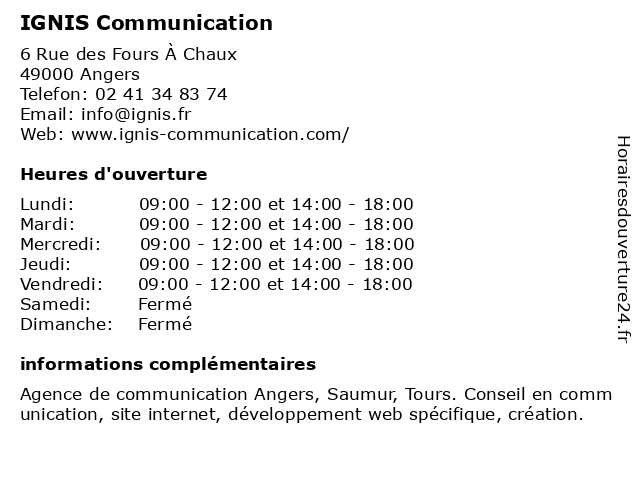 IGNIS Communication

6 Rue des Fours À Chaux
49000 Angers
Telefon: 02 41 34 83 74
Email: info@ignis.fr
Web: www.ignis-communication.com/

Heures d'ouverture

| | |
|---|---|
| Lundi: | 09:00 - 12:00 et 14:00 - 18:00 |
| Mardi: | 09:00 - 12:00 et 14:00 - 18:00 |
| Mercredi: | 09:00 - 12:00 et 14:00 - 18:00 |
| Jeudi: | 09:00 - 12:00 et 14:00 - 18:00 |
| Vendredi: | 09:00 - 12:00 et 14:00 - 18:00 |
| Samedi: | Fermé |
| Dimanche: | Fermé |

informations complémentaires

Agence de communication Angers, Saumur, Tours. Conseil en communication, site internet, développement web spécifique, création.

Horairesdouverture24.fr